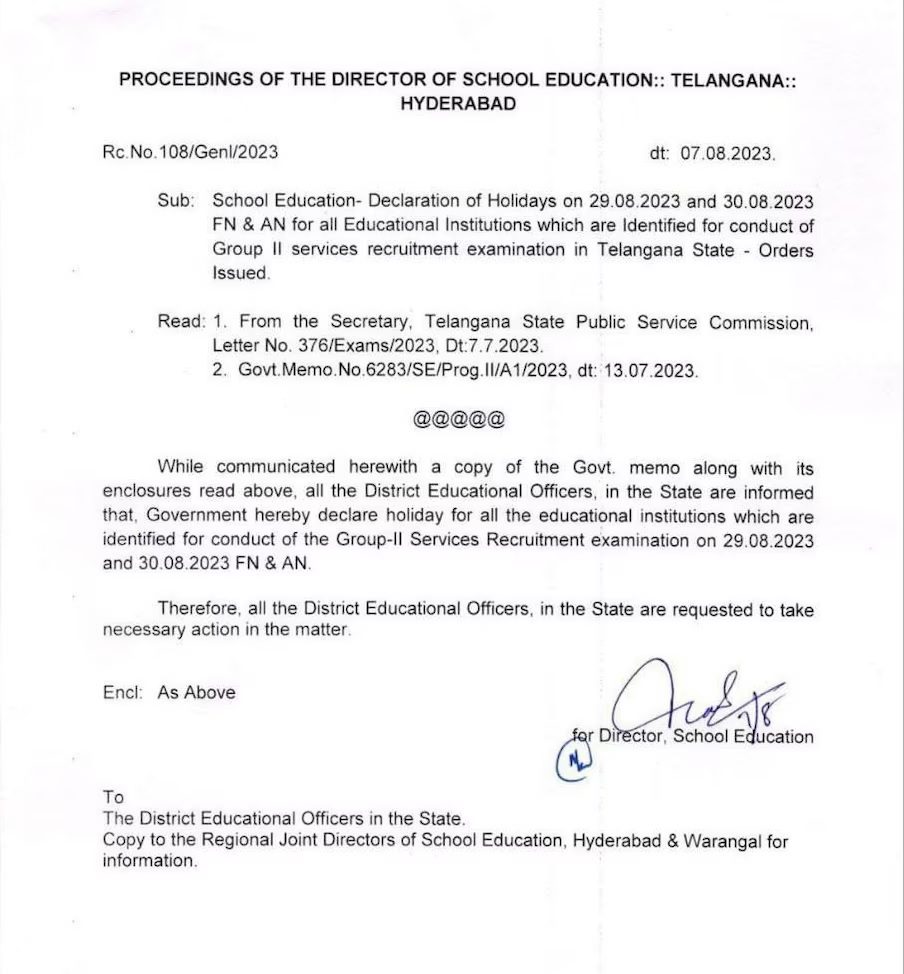 PROCEEDINGS OF THE DIRECTOR OF SCHOOL EDUCATION:: TELANGANA:: HYDERABAD

Rc.No.108/Genl/2023 dt: 07.08.2023.

Sub: School Education- Declaration of Holidays on 29.08.2023 and 30.08.2023 FN & AN for all Educational Institutions which are Identified for conduct of Group II services recruitment examination in Telangana State - Orders Issued.

Read: 1. From the Secretary, Telangana State Public Service Commission, Letter No. 376/Exams/2023, Dt:7.7.2023.
2. Govt.Memo.No.6283/SE/Prog.II/A1/2023, dt: 13.07.2023.

@@@@@

While communicated herewith a copy of the Govt. memo along with its enclosures read above, all the District Educational Officers, in the State are informed that, Government hereby declare holiday for all the educational institutions which are identified for conduct of the Group-II Services Recruitment examination on 29.08.2023 and 30.08.2023 FN & AN.

Therefore, all the District Educational Officers, in the State are requested to take necessary action in the matter.

Encl: As Above

for Director, School Education

To
The District Educational Officers in the State.
Copy to the Regional Joint Directors of School Education, Hyderabad & Warangal for information.